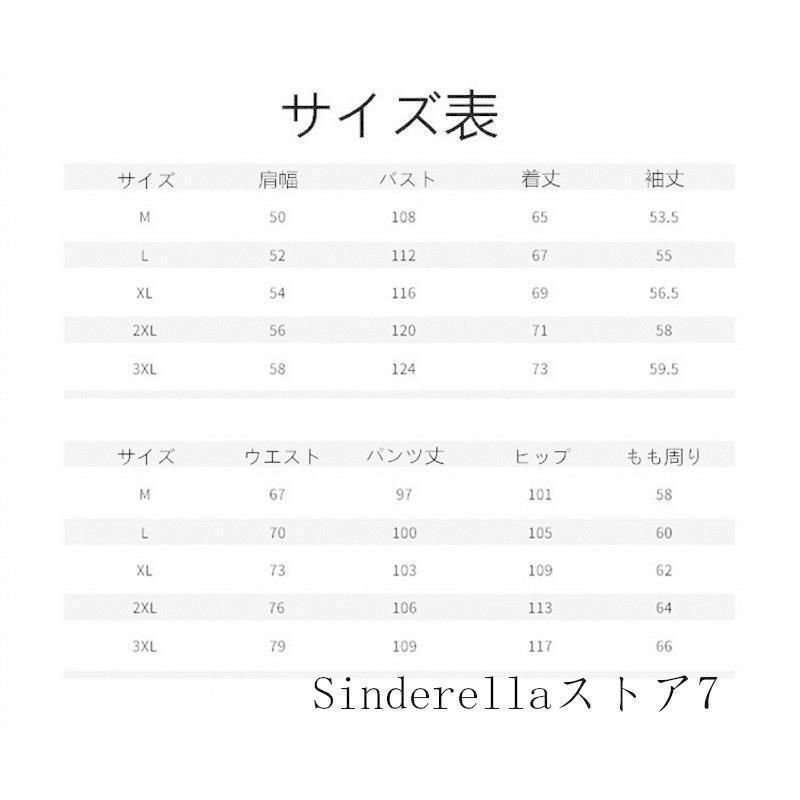 サイズ表

| サイズ | 肩幅 | バスト | 着丈 | 袖丈 |
|---|---|---|---|---|
| M | 50 | 108 | 65 | 53.5 |
| L | 52 | 112 | 67 | 55 |
| XL | 54 | 116 | 69 | 56.5 |
| 2XL | 56 | 120 | 71 | 58 |
| 3XL | 58 | 124 | 73 | 59.5 |

| サイズ | ウエスト | パンツ丈 | ヒップ | もも周り |
|---|---|---|---|---|
| M | 67 | 97 | 101 | 58 |
| L | 70 | 100 | 105 | 60 |
| XL | 73 | 103 | 109 | 62 |
| 2XL | 76 | 106 | 113 | 64 |
| 3XL | 79 | 109 | 117 | 66 |

Sinderellaストア7